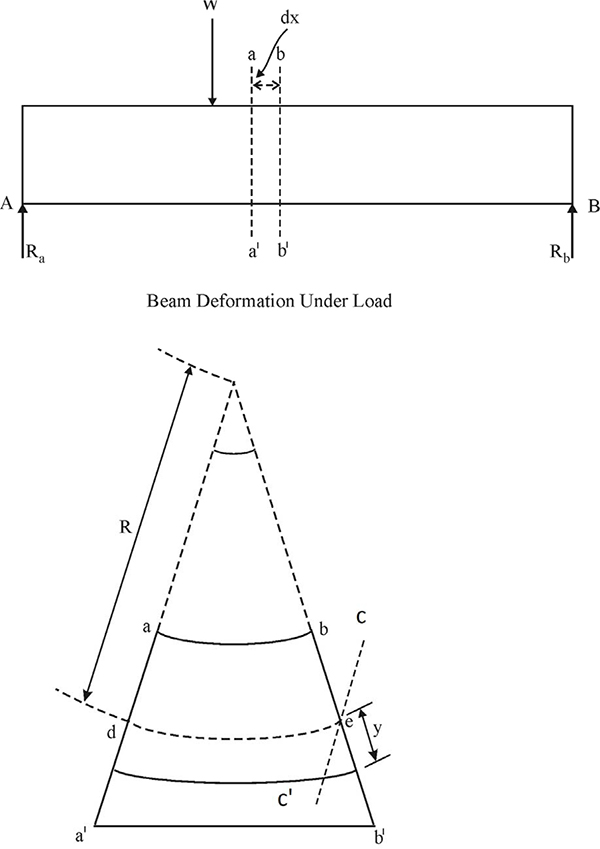 W

dx

a

b

A

B

$R_a$

a'

b'

$R_b$

Beam Deformation Under Load

R

a

b

c

d

e

y

c'

a'

b'